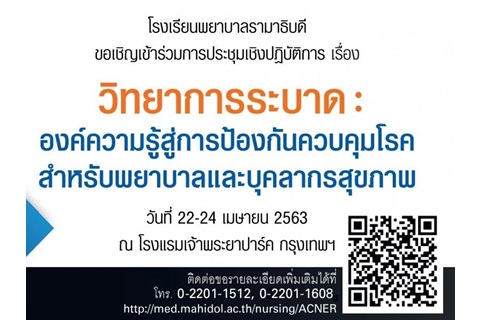 โรงเรียนพยาบาลรามาธิบดี
ขอเชิญเข้าร่วมการประชุมเชิงปฏิบัติการ เรื่อง

วิทยาการระบาด :
องค์ความรู้สู่การป้องกันควบคุมโรค
สำหรับพยาบาลและบุคลากรสุขภาพ

วันที่ 22-24 เมษายน 2563
ณ โรงแรมเจ้าพระยาปาร์ค กรุงเทพฯ

ติดต่อขอรายละเอียดเพิ่มเติมได้ที่
โทร. 0-2201-1512, 0-2201-1608
http://med.mahidol.ac.th/nursing/ACNER